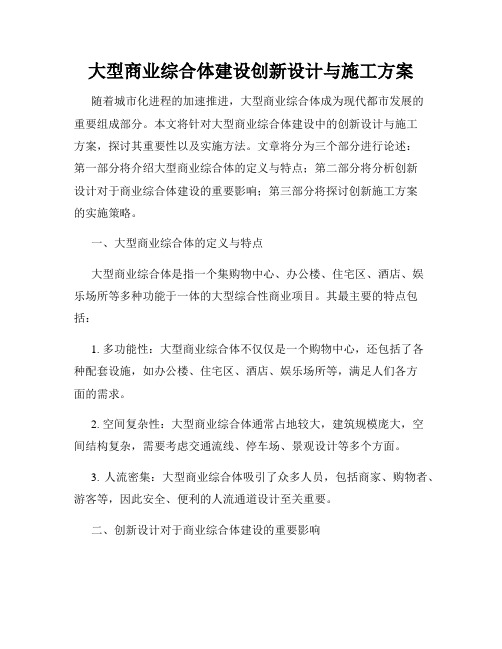 大型商业综合体建设创新设计与施工方案

随着城市化进程的加速推进，大型商业综合体成为现代都市发展的重要组成部分。本文将针对大型商业综合体建设中的创新设计与施工方案，探讨其重要性以及实施方法。文章将分为三个部分进行论述：第一部分将介绍大型商业综合体的定义与特点；第二部分将分析创新设计对于商业综合体建设的重要影响；第三部分将探讨创新施工方案的实施策略。

一、大型商业综合体的定义与特点

大型商业综合体是指一个集购物中心、办公楼、住宅区、酒店、娱乐场所等多种功能于一体的大型综合性商业项目。其最主要的特点包括：

1. 多功能性：大型商业综合体不仅仅是一个购物中心，还包括了各种配套设施，如办公楼、住宅区、酒店、娱乐场所等，满足人们各方面的需求。

2. 空间复杂性：大型商业综合体通常占地较大，建筑规模庞大，空间结构复杂，需要考虑交通流线、停车场、景观设计等多个方面。

3. 人流密集：大型商业综合体吸引了众多人员，包括商家、购物者、游客等，因此安全、便利的人流通道设计至关重要。

二、创新设计对于商业综合体建设的重要影响